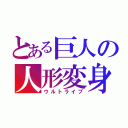 とある巨人の人形変身
ウルトライブ